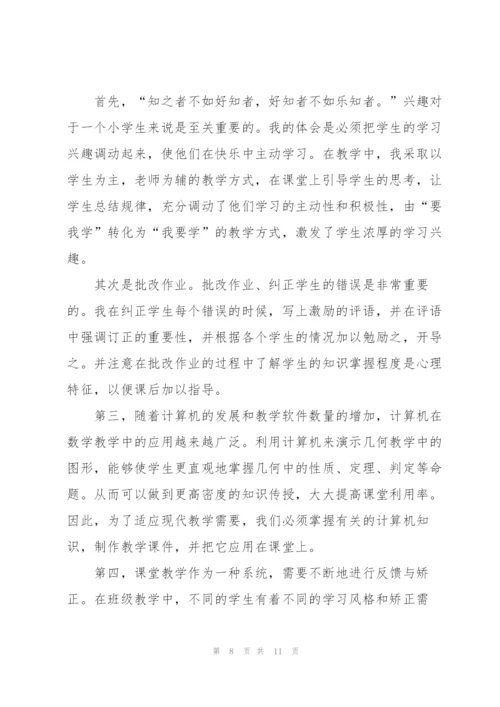 首先，“知之者不如好知者，好知者不如乐知者。”兴趣对于一个小学生来说是至关重要的。我的体会是必须把学生的学习兴趣调动起来，使他们在快乐中主动学习。在教学中，我采取以学生为主，老师为辅的教学方式，在课堂上引导学生的思考，让学生总结规律，充分调动了他们学习的主动性和积极性，由“要我学”转化为“我要学”的教学方式，激发了学生浓厚的学习兴趣。

其次是批改作业。批改作业、纠正学生的错误是非常重要的。我在纠正学生每个错误的时候，写上激励的评语，并在评语中强调订正的重要性，并根据各个学生的情况加以勉励之，开导之。并注意在批改作业的过程中了解学生的知识掌握程度是心理特征，以便课后加以指导。

第三，随着计算机的发展和教学软件数量的增加，计算机在数学教学中的应用越来越广泛。利用计算机来演示几何教学中的图形，能够使学生更直观地掌握几何中的性质、定理、判定等命题。从而可以做到更高密度的知识传授，大大提高课堂利用率。因此，为了适应现代教学需要，我们必须掌握有关的计算机知识，制作教学课件，并把它应用在课堂上。

第四，课堂教学作为一种系统，需要不断地进行反馈与矫正。在班级教学中，不同的学生有着不同的学习风格和矫正需

第 8 页 共 11 页